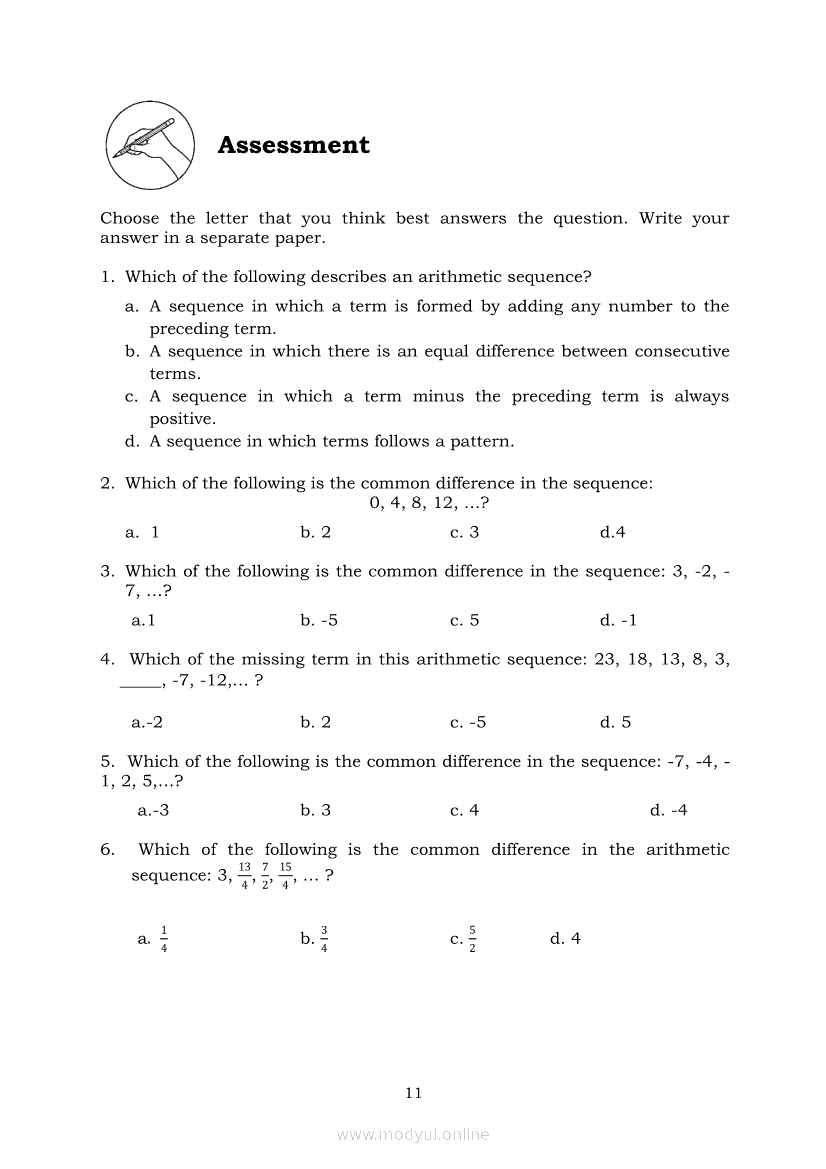 Assessment

Choose the letter that you think best answers the question. Write your answer in a separate paper.

1. Which of the following describes an arithmetic sequence?

a. A sequence in which a term is formed by adding any number to the preceding term.
b. A sequence in which there is an equal difference between consecutive terms.
c. A sequence in which a term minus the preceding term is always positive.
d. A sequence in which terms follows a pattern.

2. Which of the following is the common difference in the sequence: 0, 4, 8, 12, ...?

a. 1 b. 2 c. 3 d.4

3. Which of the following is the common difference in the sequence: 3, -2, -7, ...?

a.1 b. -5 c. 5 d. -1

4. Which of the missing term in this arithmetic sequence: 23, 18, 13, 8, 3, _____, -7, -12,... ?

a.-2 b. 2 c. -5 d. 5

5. Which of the following is the common difference in the sequence: -7, -4, -1, 2, 5,...?

a.-3 b. 3 c. 4 d. -4

6. Which of the following is the common difference in the arithmetic sequence: 3, $\frac{13}{4}$, $\frac{7}{2}$, $\frac{15}{4}$, ... ?

a. $\frac{1}{4}$ b. $\frac{3}{4}$ c. $\frac{5}{2}$ d. 4

11

www.modyul.online